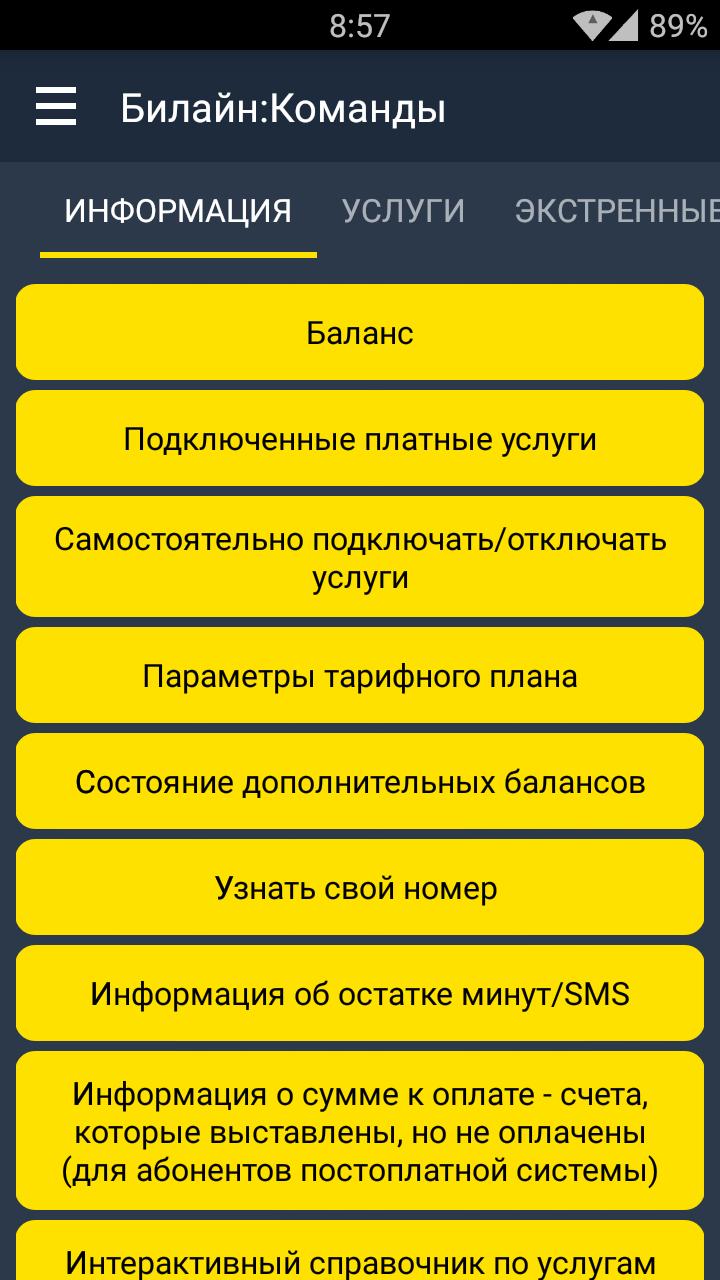 8:57 89%

Билайн:Команды

ИНФОРМАЦИЯ УСЛУГИ ЭКСТРЕННЫЕ

Баланс

Подключенные платные услуги

Самостоятельно подключать/отключать услуги

Параметры тарифного плана

Состояние дополнительных балансов

Узнать свой номер

Информация об остатке минут/SMS

Информация о сумме к оплате - счета, которые выставлены, но не оплачены (для абонентов постоплатной системы)

Интерактивный справочник по услугам